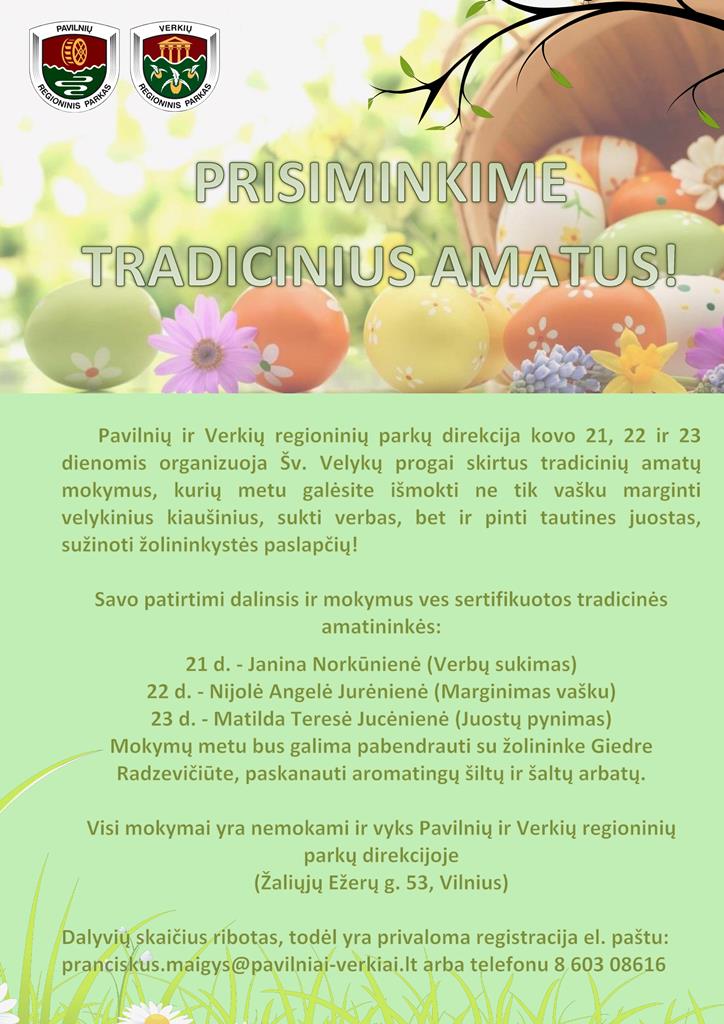 PAVILNIŲ REGIONINIS PARKAS

VERKIŲ REGIONINIS PARKAS

PRISIMINKIME TRADICINIUS AMATUS!

Pavilnių ir Verkių regioninių parkų direkcija kovo 21, 22 ir 23 dienomis organizuoja Šv. Velykų progai skirtus tradicinių amatų mokymus, kurių metu galėsite išmokti ne tik vašku marginti velykinius kiaušinius, sukti verbas, bet ir pinti tautines juostas, sužinoti žolininkystės paslapčių!

Savo patirtimi dalinsis ir mokymus ves sertifikuotos tradicinės amatininkės:

21 d. - Janina Norkūnienė (Verbų sukimas)
22 d. - Nijolė Angelė Jurėnienė (Marginimas vašku)
23 d. - Matilda Teresė Jucėnienė (Juostų pynimas)
Mokymų metu bus galima pabendrauti su žolininke Giedre Radzevičiūte, paskanauti aromatingų šiltų ir šaltų arbatų.

Visi mokymai yra nemokami ir vyks Pavilnių ir Verkių regioninių parkų direkcijoje
(Žaliųjų Ežerų g. 53, Vilnius)

Dalyvių skaičius ribotas, todėl yra privaloma registracija el. paštu: pranciskus.maigys@pavilniai-verkiai.lt arba telefonu 8 603 08616